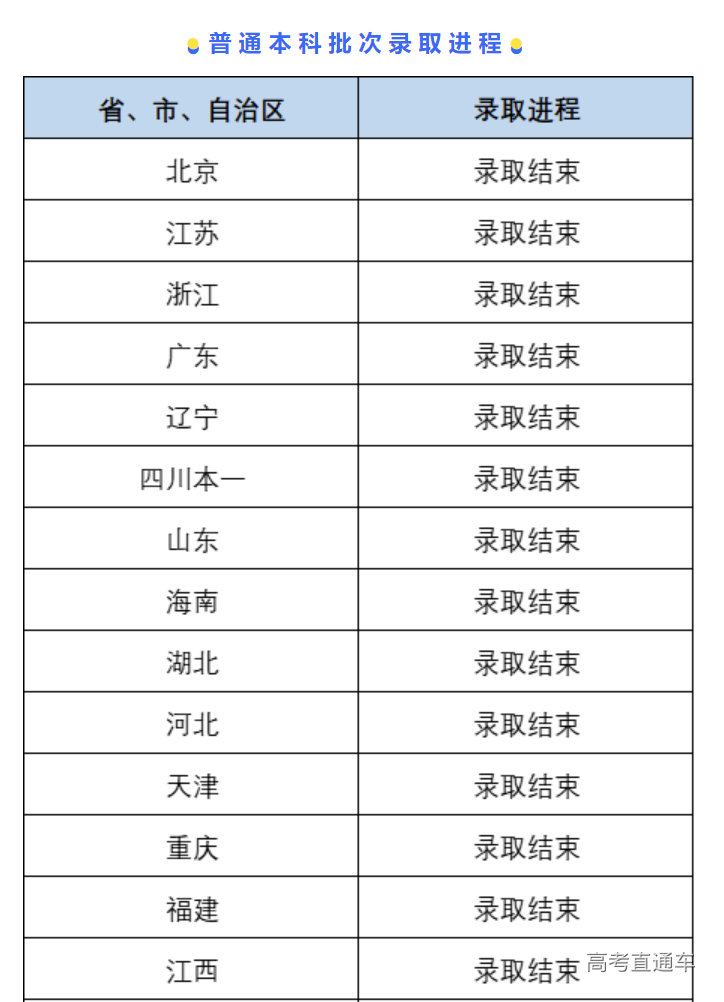 普通本科批次录取进程

| 省、市、自治区 | 录取进程 |
|---|---|
| 北京 | 录取结束 |
| 江苏 | 录取结束 |
| 浙江 | 录取结束 |
| 广东 | 录取结束 |
| 辽宁 | 录取结束 |
| 四川本一 | 录取结束 |
| 山东 | 录取结束 |
| 海南 | 录取结束 |
| 湖北 | 录取结束 |
| 河北 | 录取结束 |
| 天津 | 录取结束 |
| 重庆 | 录取结束 |
| 福建 | 录取结束 |
| 江西 | 录取结束 |

高考直通车